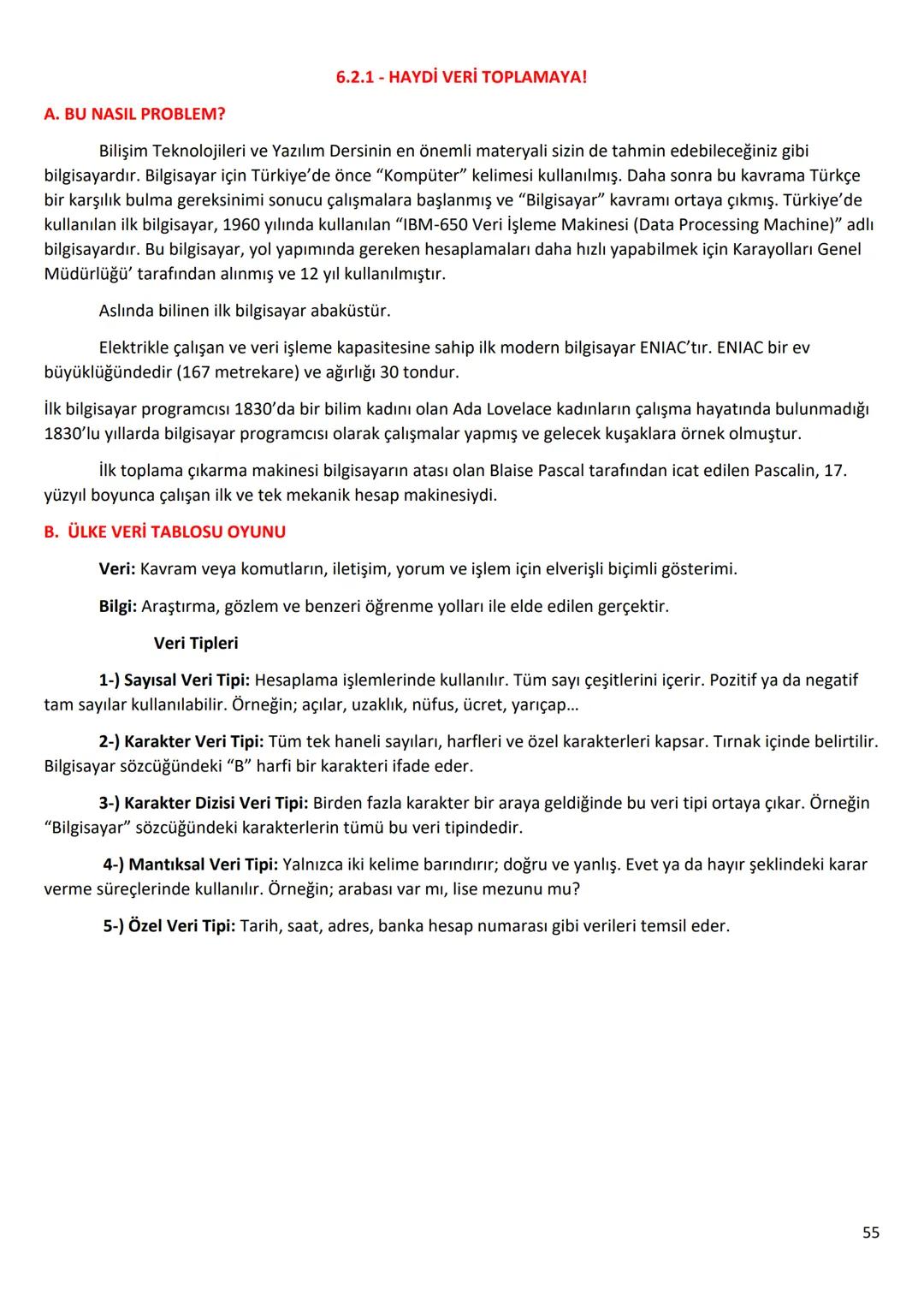 6.2.1 - HAYDİ VERİ TOPLAMAYA!

A. BU NASIL PROBLEM?

Bilişim Teknolojileri ve Yazılım Dersinin en önemli materyali sizin de tahmin edebileceğiniz gibi bilgisayardır. Bilgisayar için Türkiye'de önce "Kompüter" kelimesi kullanılmış. Daha sonra bu kavrama Türkçe bir karşılık bulma gereksinimi sonucu çalışmalara başlanmış ve "Bilgisayar" kavramı ortaya çıkmış. Türkiye'de kullanılan ilk bilgisayar, 1960 yılında kullanılan "IBM-650 Veri İşleme Makinesi (Data Processing Machine)" adlı bilgisayardır. Bu bilgisayar, yol yapımında gereken hesaplamaları daha hızlı yapabilmek için Karayolları Genel Müdürlüğü' tarafından alınmış ve 12 yıl kullanılmıştır.

Aslında bilinen ilk bilgisayar abaküstür.

Elektrikle çalışan ve veri işleme kapasitesine sahip ilk modern bilgisayar ENIAC'tır. ENIAC bir ev büyüklüğündedir (167 metrekare) ve ağırlığı 30 tondur.

İlk bilgisayar programcısı 1830'da bir bilim kadını olan Ada Lovelace kadınların çalışma hayatında bulunmadığı 1830'lu yıllarda bilgisayar programcısı olarak çalışmalar yapmış ve gelecek kuşaklara örnek olmuştur.

İlk toplama çıkarma makinesi bilgisayarın atası olan Blaise Pascal tarafından icat edilen Pascalin, 17. yüzyıl boyunca çalışan ilk ve tek mekanik hesap makinesiydi.

B. ÜLKE VERİ TABLOSU OYUNU

Veri: Kavram veya komutların, iletişim, yorum ve işlem için elverişli biçimli gösterimi.

Bilgi: Araştırma, gözlem ve benzeri öğrenme yolları ile elde edilen gerçektir.

Veri Tipleri

1-) Sayısal Veri Tipi: Hesaplama işlemlerinde kullanılır. Tüm sayı çeşitlerini içerir. Pozitif ya da negatif tam sayılar kullanılabilir. Örneğin; açılar, uzaklık, nüfus, ücret, yarıçap…

2-) Karakter Veri Tipi: Tüm tek haneli sayıları, harfleri ve özel karakterleri kapsar. Tırnak içinde belirtilir. Bilgisayar sözcüğündeki "B" harfi bir karakteri ifade eder.

3-) Karakter Dizisi Veri Tipi: Birden fazla karakter bir araya geldiğinde bu veri tipi ortaya çıkar. Örneğin "Bilgisayar" sözcüğündeki karakterlerin tümü bu veri tipindedir.

4-) Mantıksal Veri Tipi: Yalnızca iki kelime barındırır; doğru ve yanlış. Evet ya da hayır şeklindeki karar verme süreçlerinde kullanılır. Örneğin; arabası var mı, lise mezunu mu?

5-) Özel Veri Tipi: Tarih, saat, adres, banka hesap numarası gibi verileri temsil eder.

55